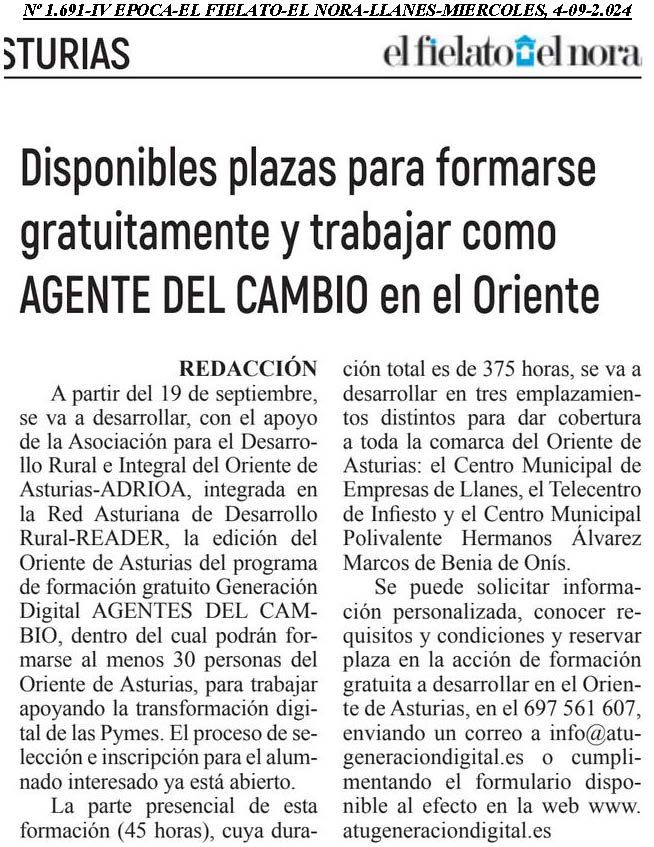 Nº 1.691-IV EPOCA-EL FIELATO-EL NORA-LLANES-MIERCOLES, 4-09-2.024

STURIAS

el fielato el nora

Disponibles plazas para formarse gratuitamente y trabajar como AGENTE DEL CAMBIO en el Oriente

REDACCIÓN

A partir del 19 de septiembre, se va a desarrollar, con el apoyo de la Asociación para el Desarrollo Rural e Integral del Oriente de Asturias-ADRIOA, integrada en la Red Asturiana de Desarrollo Rural-READER, la edición del Oriente de Asturias del programa de formación gratuito Generación Digital AGENTES DEL CAMBIO, dentro del cual podrán formarse al menos 30 personas del Oriente de Asturias, para trabajar apoyando la transformación digital de las Pymes. El proceso de selección e inscripción para el alumnado interesado ya está abierto.

La parte presencial de esta formación (45 horas), cuya duración total es de 375 horas, se va a desarrollar en tres emplazamientos distintos para dar cobertura a toda la comarca del Oriente de Asturias: el Centro Municipal de Empresas de Llanes, el Telecentro de Infiesto y el Centro Municipal Polivalente Hermanos Álvarez Marcos de Benia de Onís.

Se puede solicitar información personalizada, conocer requisitos y condiciones y reservar plaza en la acción de formación gratuita a desarrollar en el Oriente de Asturias, en el 697 561 607, enviando un correo a info@atugeneraciondigital.es o cumplimentando el formulario disponible al efecto en la web www.atugeneraciondigital.es